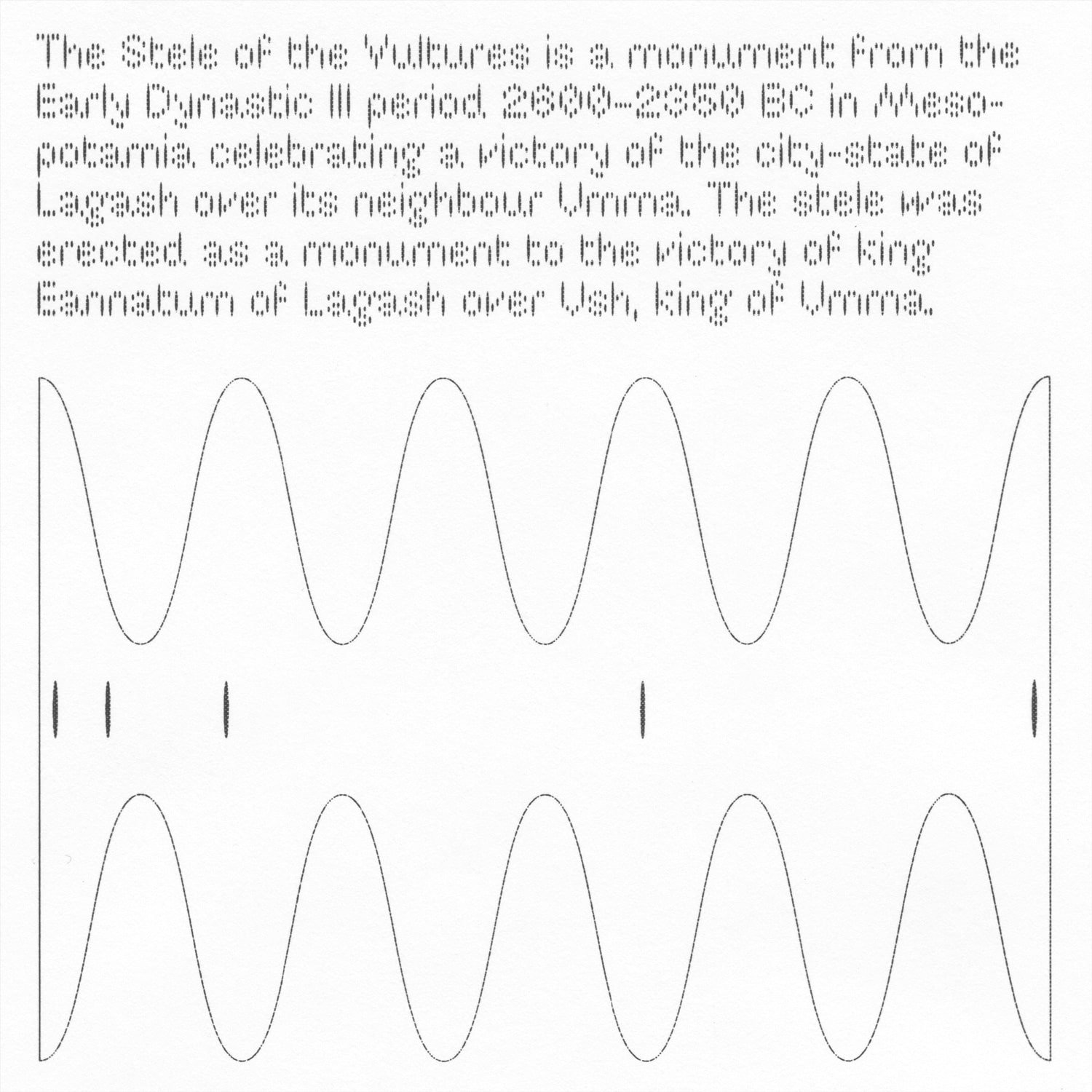 The Stele of the Vultures is a monument from the Early Dynastic III period 2600–2350 BC in Mesopotamia celebrating a victory of the city-state of Lagash over its neighbour Umma. The stele was erected as a monument to the victory of king Eannatum of Lagash over Ush, king of Umma.